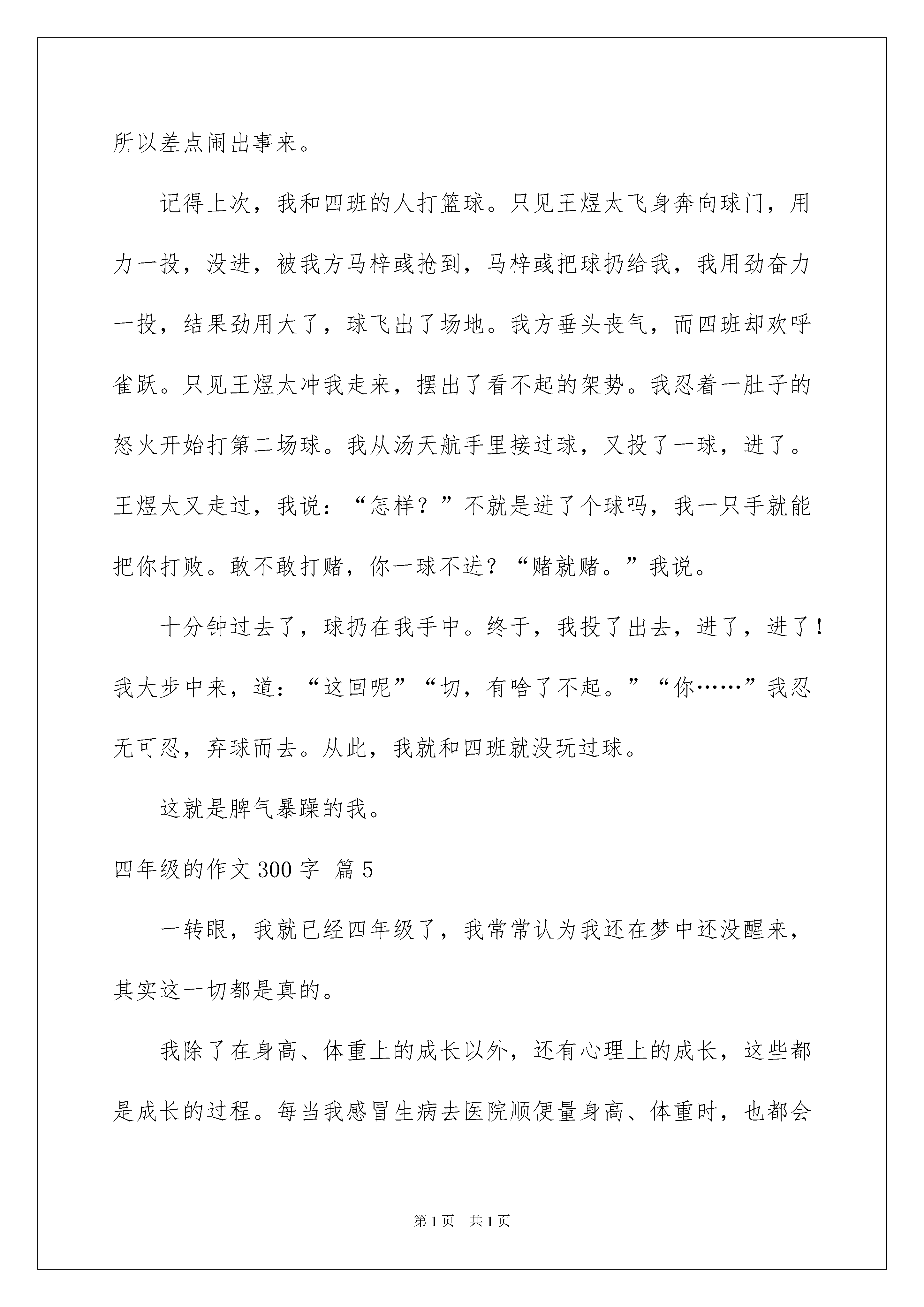 所以差点闹出事来。

记得上次，我和四班的人打篮球。只见王煜太飞身奔向球门，用力一投，没进，被我方马梓彧抢到，马梓彧把球扔给我，我用劲奋力一投，结果劲用大了，球飞出了场地。我方垂头丧气，而四班却欢呼雀跃。只见王煜太冲我走来，摆出了看不起的架势。我忍着一肚子的怒火开始打第二场球。我从汤天航手里接过球，又投了一球，进了。王煜太又走过，我说：“怎样？”不就是进了个球吗，我一只手就能把你打败。敢不敢打赌，你一球不进？“赌就赌。”我说。

十分钟过去了，球扔在我手中。终于，我投了出去，进了，进了！我大步中来，道：“这回呢”“切，有啥了不起。”“你……”我忍无可忍，弃球而去。从此，我就和四班就没玩过球。

这就是脾气暴躁的我。

四年级的作文300字 篇5

一转眼，我就已经四年级了，我常常认为我还在梦中还没醒来，其实这一切都是真的。

我除了在身高、体重上的成长以外，还有心理上的成长，这些都是成长的过程。每当我感冒生病去医院顺便量身高、体重时，也都会

第1页 共1页